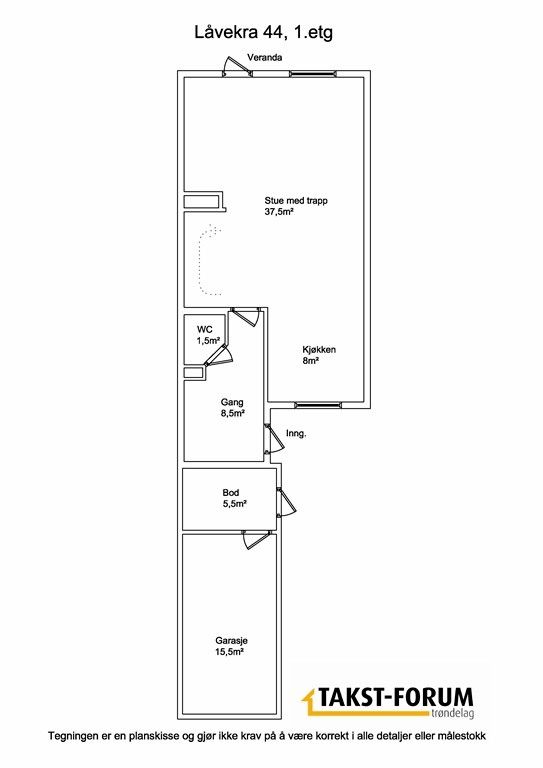 Låvekra 44, 1.etg

Veranda

Stue med trapp
37,5m²

WC
1,5m²

Kjøkken
8m²

Gang
8,5m²

Inng.

Bod
5,5m²

Garasje
15,5m²

TAKST-FORUM
trøndelag

Tegningen er en planskisse og gjør ikke krav på å være korrekt i alle detaljer eller målestokk